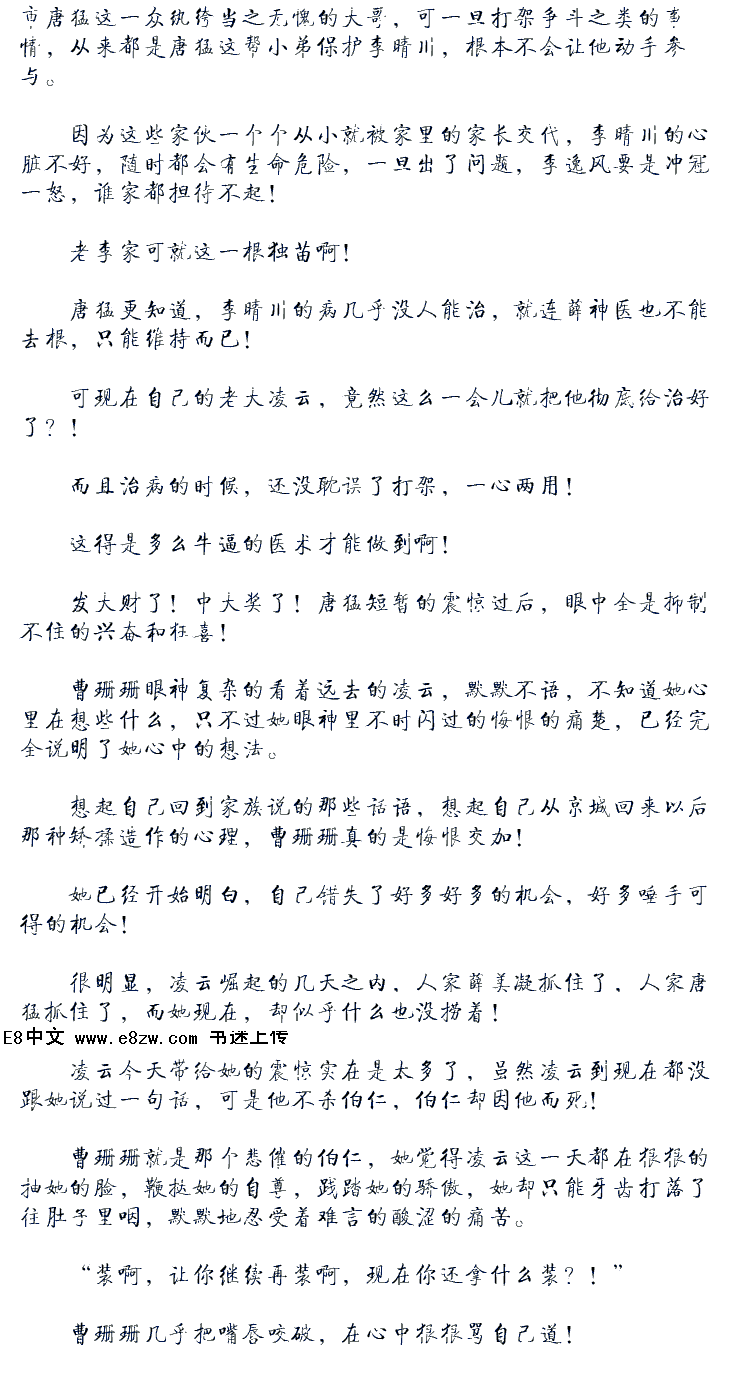 市唐猛这一众纨绔当之无愧的大哥，可一旦打架争斗之类的事情，从来都是唐猛这帮小弟保护李晴川，根本不会让他动手参与。

因为这些家伙一个个从小就被家里的家长交代，李晴川的心脏不好，随时都会有生命危险，一旦出了问题，李逸风要是冲冠一怒，谁家都担待不起！

老李家可就这一根独苗啊！

唐猛更知道，李晴川的病几乎没人能治，就连薛神医也不能去根，只能维持而已！

可现在自己的老大凌云，竟然这么一会儿就把他彻底给治好了？！

而且治病的时候，还没耽误了打架，一心两用！

这得是多么牛逼的医术才能做到啊！

发大财了！中大奖了！唐猛短暂的震惊过后，眼中全是抑制不住的兴奋和狂喜！

曹珊珊眼神复杂的看着远去的凌云，默默不语，不知道她心里在想些什么，只不过她眼神里不时闪过的悔恨的痛楚，已经完全说明了她心中的想法。

想起自己回到家族说的那些话语，想起自己从京城回来以后那种矫揉造作的心理，曹珊珊真的是悔恨交加！

她已经开始明白，自己错失了好多好多的机会，好多唾手可得的机会！

很明显，凌云崛起的几天之内，人家薛美凝抓住了，人家唐猛抓住了，而她现在，却似乎什么也没捞着！

E8中文 www.e8zw.com 书迷上传

凌云今天带给她的震惊实在是太多了，虽然凌云到现在都没跟她说过一句话，可是他不杀伯仁，伯仁却因他而死！

曹珊珊就是那个悲催的伯仁，她觉得凌云这一天都在狠狠的抽她的脸，鞭挞她的自尊，践踏她的骄傲，她却只能牙齿打落了往肚子里咽，默默地忍受着难言的酸涩的痛苦。

“装啊，让你继续再装啊，现在你还拿什么装？！”

曹珊珊几乎把嘴唇咬破，在心中狠狠骂自己道！